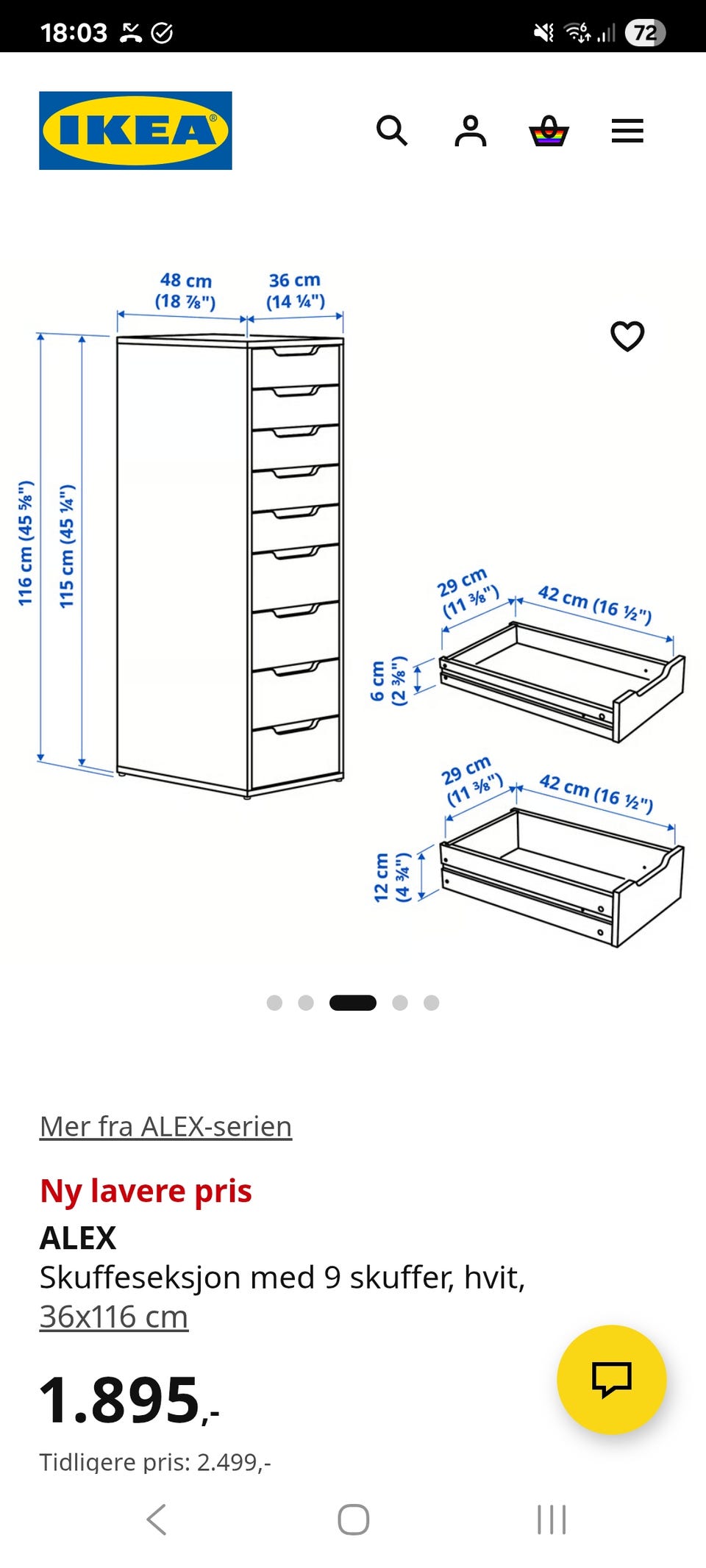 18:03

72

IKEA

48 cm (18 ⅞")

36 cm (14 ¼")

116 cm (45 ⅝")

115 cm (45 ¼")

29 cm (11 ⅜")

42 cm (16 ½")

6 cm (2 ⅜")

29 cm (11 ⅜")

42 cm (16 ½")

12 cm (4 ¾")

Mer fra ALEX-serien

Ny lavere pris

ALEX

Skuffeseksjon med 9 skuffer, hvit, 36x116 cm

1.895,-

Tidligere pris: 2.499,-